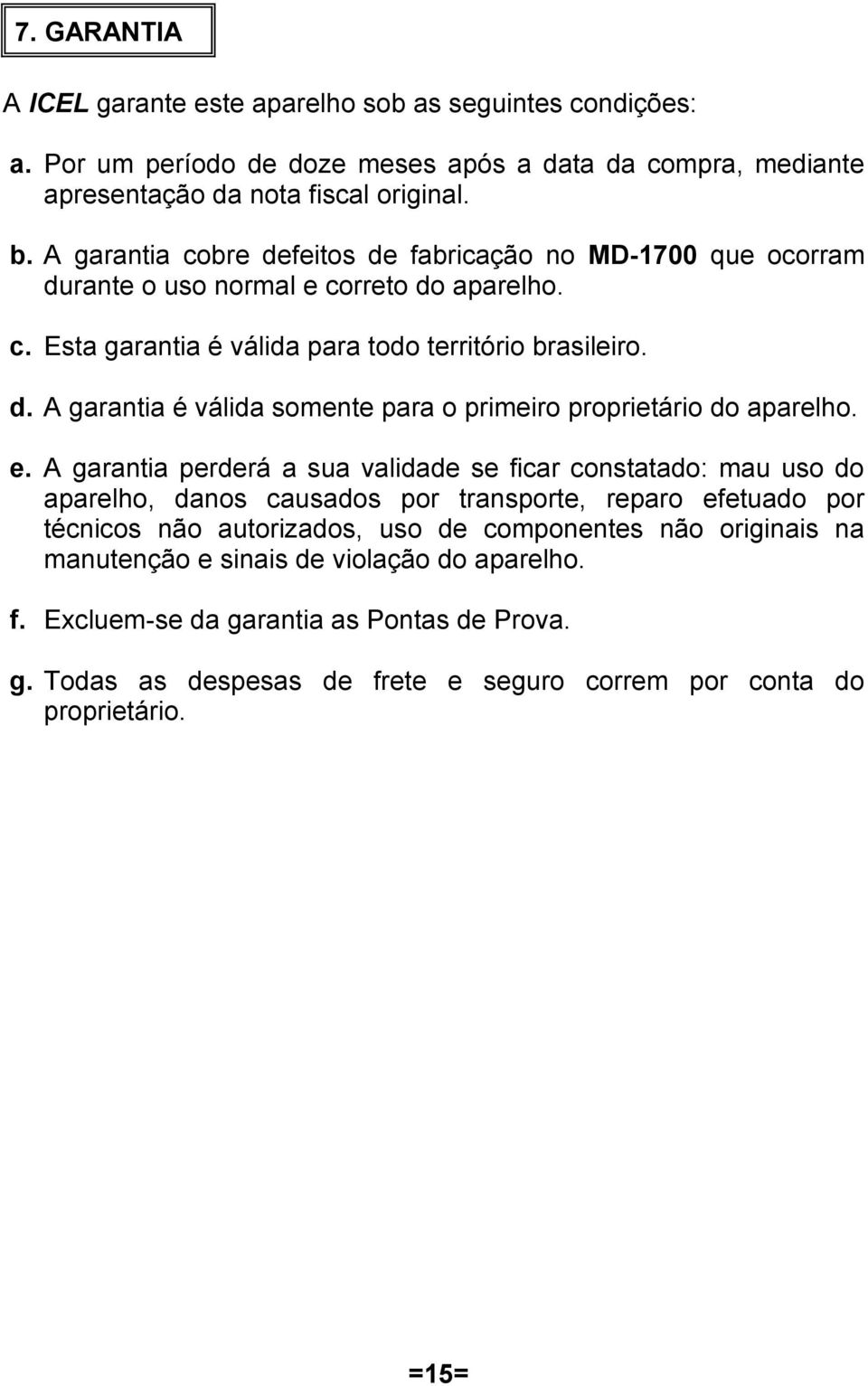 7. GARANTIA

A ICEL garante este aparelho sob as seguintes condições:

a. Por um período de doze meses após a data da compra, mediante apresentação da nota fiscal original.

b. A garantia cobre defeitos de fabricação no MD-1700 que ocorram durante o uso normal e correto do aparelho.

c. Esta garantia é válida para todo território brasileiro.

d. A garantia é válida somente para o primeiro proprietário do aparelho.

e. A garantia perderá a sua validade se ficar constatado: mau uso do aparelho, danos causados por transporte, reparo efetuado por técnicos não autorizados, uso de componentes não originais na manutenção e sinais de violação do aparelho.

f. Excluem-se da garantia as Pontas de Prova.

g. Todas as despesas de frete e seguro correm por conta do proprietário.

=15=